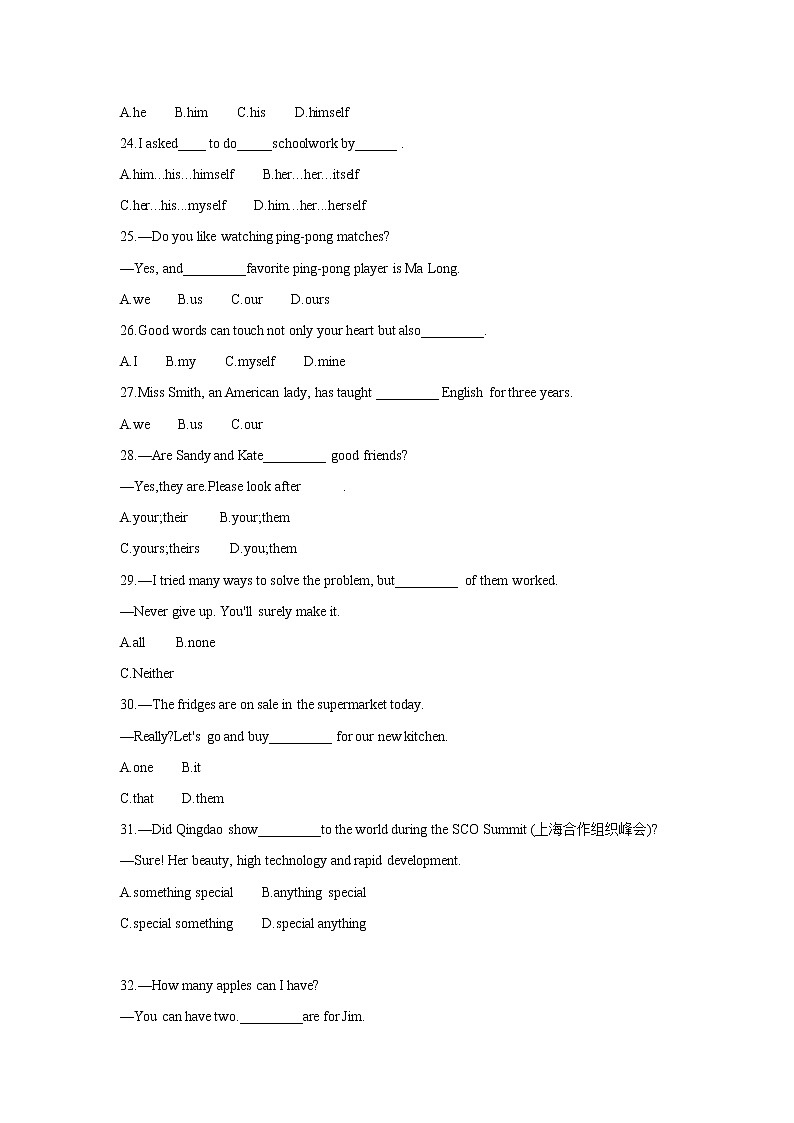 A.he B.him C.his D.himself

24.I asked____ to do_____schoolwork by______ .

A.him...his...himself B.her...her...itself

C.her...his...myself D.him...her...herself

25.—Do you like watching ping-pong matches?

—Yes, and_________favorite ping-pong player is Ma Long.

A.we B.us C.our D.ours

26.Good words can touch not only your heart but also_________.

A.I B.my C.myself D.mine

27.Miss Smith, an American lady, has taught _________ English for three years.

A.we B.us C.our

28.—Are Sandy and Kate_________ good friends?

—Yes,they are.Please look after .

A.your;their B.your;them

C.yours;theirs D.you;them

29.—I tried many ways to solve the problem, but_________ of them worked.

—Never give up. You'll surely make it.

A.all B.none

C.Neither

30.—The fridges are on sale in the supermarket today.

—Really?Let's go and buy_________ for our new kitchen.

A.one B.it

C.that D.them

31.—Did Qingdao show_________to the world during the SCO Summit (上海合作组织峰会)?

—Sure! Her beauty, high technology and rapid development.

A.something special B.anything special

C.special something D.special anything

32.—How many apples can I have?

—You can have two._________are for Jim.